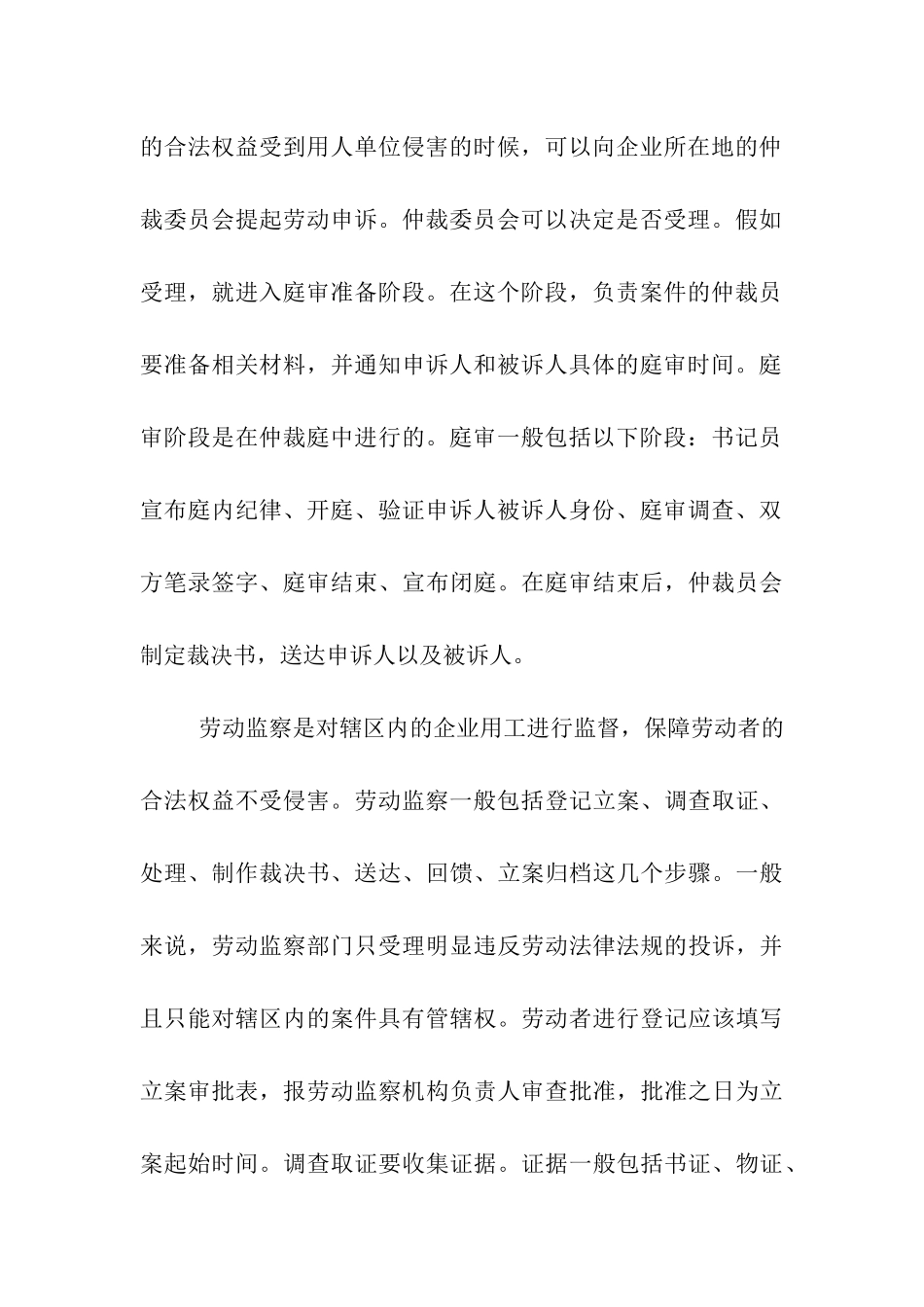 的合法权益受到用人单位侵害的时候，可以向企业所在地的仲裁委员会提起劳动申诉。仲裁委员会可以决定是否受理。假如受理，就进入庭审准备阶段。在这个阶段，负责案件的仲裁员要准备相关材料，并通知申诉人和被诉人具体的庭审时间。庭审阶段是在仲裁庭中进行的。庭审一般包括以下阶段：书记员宣布庭内纪律、开庭、验证申诉人被诉人身份、庭审调查、双方笔录签字、庭审结束、宣布闭庭。在庭审结束后，仲裁员会制定裁决书，送达申诉人以及被诉人。

劳动监察是对辖区内的企业用工进行监督，保障劳动者的合法权益不受侵害。劳动监察一般包括登记立案、调查取证、处理、制作裁决书、送达、回馈、立案归档这几个步骤。一般来说，劳动监察部门只受理明显违反劳动法律法规的投诉，并且只能对辖区内的案件具有管辖权。劳动者进行登记应该填写立案审批表，报劳动监察机构负责人审查批准，批准之日为立案起始时间。调查取证要收集证据。证据一般包括书证、物证、